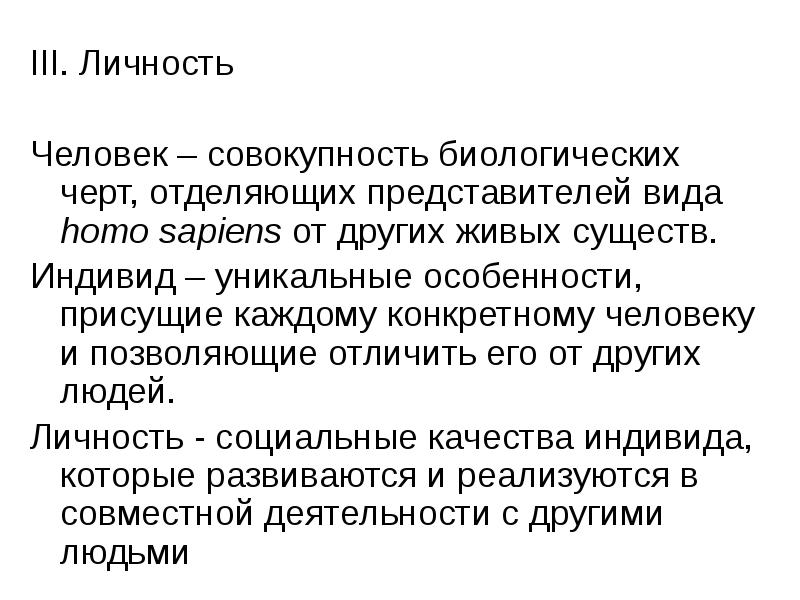 III. Личность

Человек – совокупность биологических черт, отделяющих представителей вида homo sapiens от других живых существ.

Индивид – уникальные особенности, присущие каждому конкретному человеку и позволяющие отличить его от других людей.

Личность - социальные качества индивида, которые развиваются и реализуются в совместной деятельности с другими людьми